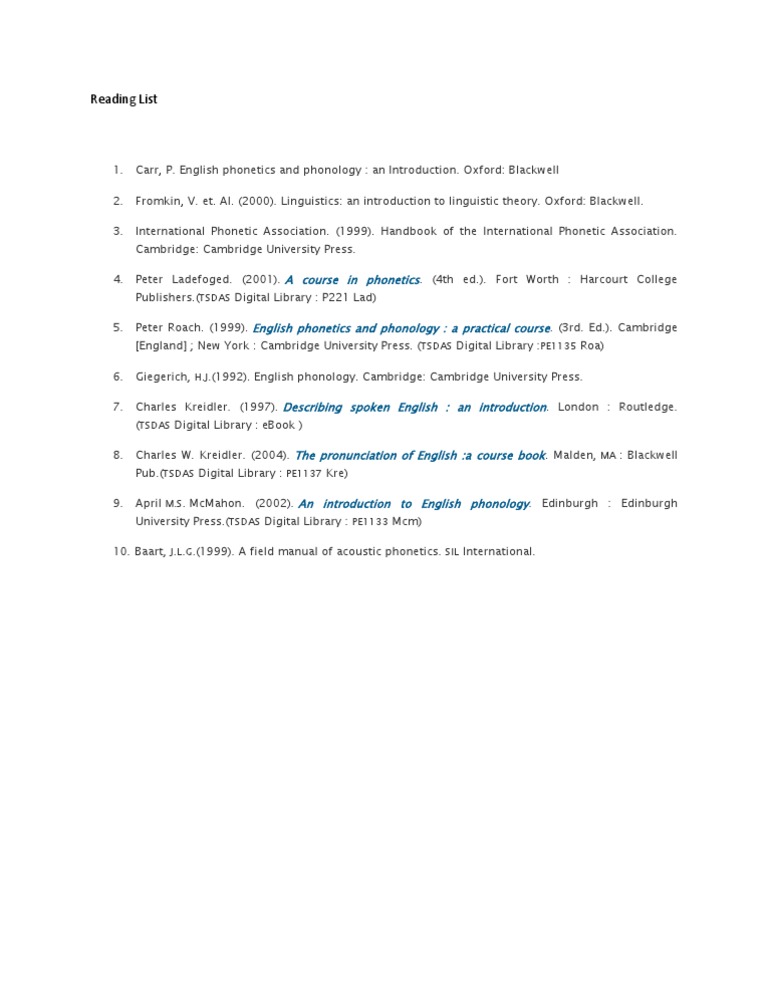 Reading List

1. Carr, P. English phonetics and phonology : an Introduction. Oxford: Blackwell

2. Fromkin, V. et. Al. (2000). Linguistics: an introduction to linguistic theory. Oxford: Blackwell.

3. International Phonetic Association. (1999). Handbook of the International Phonetic Association. Cambridge: Cambridge University Press.

4. Peter Ladefoged. (2001). A course in phonetics. (4th ed.). Fort Worth : Harcourt College Publishers.(TSDAS Digital Library : P221 Lad)

5. Peter Roach. (1999). English phonetics and phonology : a practical course. (3rd. Ed.). Cambridge [England] ; New York : Cambridge University Press. (TSDAS Digital Library :PE1135 Roa)

6. Giegerich, H.J.(1992). English phonology. Cambridge: Cambridge University Press.

7. Charles Kreidler. (1997). Describing spoken English : an introduction. London : Routledge. (TSDAS Digital Library : eBook )

8. Charles W. Kreidler. (2004). The pronunciation of English :a course book. Malden, MA : Blackwell Pub.(TSDAS Digital Library : PE1137 Kre)

9. April M.S. McMahon. (2002). An introduction to English phonology. Edinburgh : Edinburgh University Press.(TSDAS Digital Library : PE1133 Mcm)

10. Baart, J.L.G.(1999). A field manual of acoustic phonetics. SIL International.